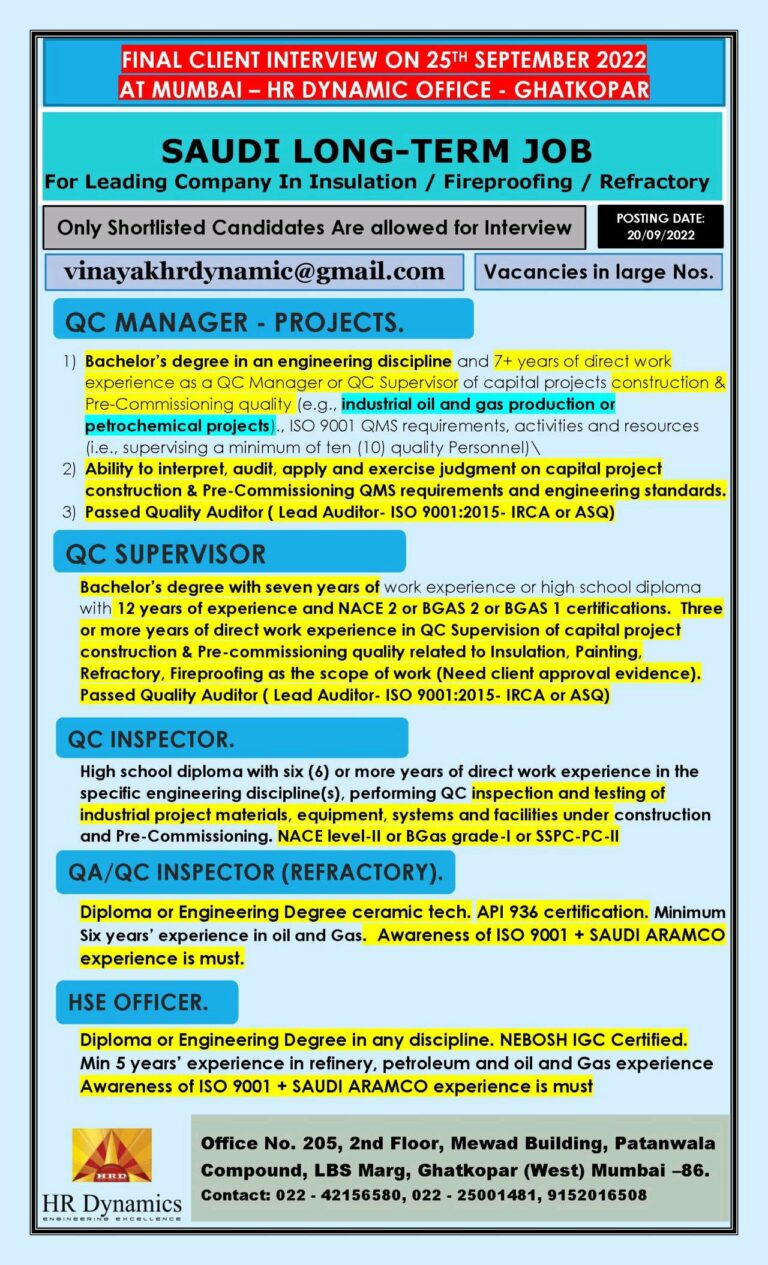 FINAL CLIENT INTERVIEW ON 25TH SEPTEMBER 2022
AT MUMBAI – HR DYNAMIC OFFICE - GHATKOPAR

SAUDI LONG-TERM JOB
For Leading Company In Insulation / Fireproofing / Refractory

Only Shortlisted Candidates Are allowed for Interview

POSTING DATE: 20/09/2022

vinayakhrdynamic@gmail.com

Vacancies in large Nos.

QC MANAGER - PROJECTS.

1) Bachelor's degree in an engineering discipline and 7+ years of direct work experience as a QC Manager or QC Supervisor of capital projects construction & Pre-Commissioning quality (e.g., industrial oil and gas production or petrochemical projects)., ISO 9001 QMS requirements, activities and resources (i.e., supervising a minimum of ten (10) quality Personnel)\
2) Ability to interpret, audit, apply and exercise judgment on capital project construction & Pre-Commissioning QMS requirements and engineering standards.
3) Passed Quality Auditor ( Lead Auditor- ISO 9001:2015- IRCA or ASQ)

QC SUPERVISOR

Bachelor's degree with seven years of work experience or high school diploma with 12 years of experience and NACE 2 or BGAS 2 or BGAS 1 certifications. Three or more years of direct work experience in QC Supervision of capital project construction & Pre-commissioning quality related to Insulation, Painting, Refractory, Fireproofing as the scope of work (Need client approval evidence). Passed Quality Auditor ( Lead Auditor- ISO 9001:2015- IRCA or ASQ)

QC INSPECTOR.

High school diploma with six (6) or more years of direct work experience in the specific engineering discipline(s), performing QC inspection and testing of industrial project materials, equipment, systems and facilities under construction and Pre-Commissioning. NACE level-II or BGas grade-I or SSPC-PC-II

QA/QC INSPECTOR (REFRACTORY).

Diploma or Engineering Degree ceramic tech. API 936 certification. Minimum Six years' experience in oil and Gas. Awareness of ISO 9001 + SAUDI ARAMCO experience is must.

HSE OFFICER.

Diploma or Engineering Degree in any discipline. NEBOSH IGC Certified. Min 5 years' experience in refinery, petroleum and oil and Gas experience Awareness of ISO 9001 + SAUDI ARAMCO experience is must

HRD
HR Dynamics
ENGINEERING EXCELLENCE

Office No. 205, 2nd Floor, Mewad Building, Patanwala Compound, LBS Marg, Ghatkopar (West) Mumbai –86.
Contact: 022 - 42156580, 022 - 25001481, 9152016508